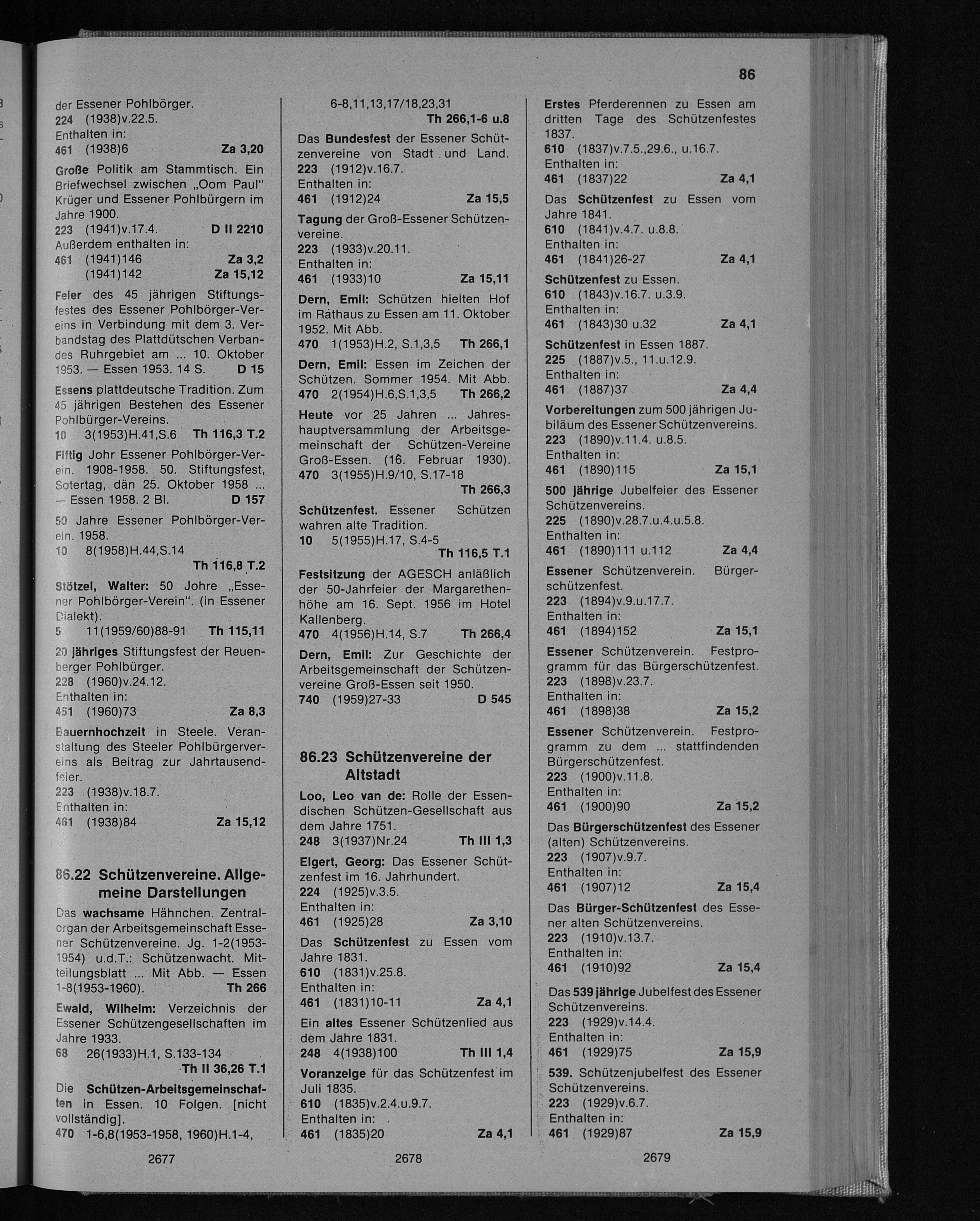 86

der Essener Pohlbörger.
224 (1938)v.22.5.
Enthalten in:
461 (1938)6 Za 3,20

Große Politik am Stammtisch. Ein Briefwechsel zwischen „Oom Paul" Krüger und Essener Pohlbürgern im Jahre 1900.
223 (1941)v.17.4. D II 2210
Außerdem enthalten in:
461 (1941)146 Za 3,2
(1941)142 Za 15,12

Feier des 45 jährigen Stiftungsfestes des Essener Pohlbörger-Vereins in Verbindung mit dem 3. Verbandstag des Plattdütschen Verbandes Ruhrgebiet am ... 10. Oktober 1953. — Essen 1953. 14 S. D 15

Essens plattdeutsche Tradition. Zum 45 jährigen Bestehen des Essener Pohlbürger-Vereins.
10 3(1953)H.41,S.6 Th 116,3 T.2

Fiftig Johr Essener Pohlbörger-Verein. 1908-1958. 50. Stiftungsfest, Sotertag, dän 25. Oktober 1958 ... — Essen 1958. 2 Bl. D 157

50 Jahre Essener Pohlbörger-Verein. 1958.
10 8(1958)H.44,S.14
Th 116,8 T.2

Stötzel, Walter: 50 Johre „Essener Pohlbörger-Verein". (in Essener Dialekt).
5 11(1959/60)88-91 Th 115,11

20 jähriges Stiftungsfest der Reuenberger Pohlbürger.
228 (1960)v.24.12.
Enthalten in:
461 (1960)73 Za 8,3

Bauernhochzeit in Steele. Veranstaltung des Steeler Pohlbürgervereins als Beitrag zur Jahrtausendfeier.
223 (1938)v.18.7.
Enthalten in:
461 (1938)84 Za 15,12

86.22 Schützenvereine. Allgemeine Darstellungen

Das wachsame Hähnchen. Zentralorgan der Arbeitsgemeinschaft Essener Schützenvereine. Jg. 1-2(1953-1954) u.d.T.: Schützenwacht. Mitteilungsblatt ... Mit Abb. — Essen 1-8(1953-1960). Th 266

Ewald, Wilhelm: Verzeichnis der Essener Schützengesellschaften im Jahre 1933.
68 26(1933)H.1, S.133-134
Th II 36,26 T.1

Die Schützen-Arbeitsgemeinschaften in Essen. 10 Folgen. [nicht vollständig].
470 1-6,8(1953-1958, 1960)H.1-4,

2677

6-8,11,13,17/18,23,31
Th 266,1-6 u.8

Das Bundesfest der Essener Schützenvereine von Stadt und Land.
223 (1912)v.16.7.
Enthalten in:
461 (1912)24 Za 15,5

Tagung der Groß-Essener Schützenvereine.
223 (1933)v.20.11.
Enthalten in:
461 (1933)10 Za 15,11

Dern, Emil: Schützen hielten Hof im Rathaus zu Essen am 11. Oktober 1952. Mit Abb.
470 1(1953)H.2, S.1,3,5 Th 266,1

Dern, Emil: Essen im Zeichen der Schützen. Sommer 1954. Mit Abb.
470 2(1954)H.6,S.1,3,5 Th 266,2

Heute vor 25 Jahren ... Jahreshauptversammlung der Arbeitsgemeinschaft der Schützen-Vereine Groß-Essen. (16. Februar 1930).
470 3(1955)H.9/10, S.17-18
Th 266,3

Schützenfest. Essener Schützen wahren alte Tradition.
10 5(1955)H.17, S.4-5
Th 116,5 T.1

Festsitzung der AGESCH anläßlich der 50-Jahrfeier der Margarethenhöhe am 16. Sept. 1956 im Hotel Kallenberg.
470 4(1956)H.14, S.7 Th 266,4

Dern, Emil: Zur Geschichte der Arbeitsgemeinschaft der Schützenvereine Groß-Essen seit 1950.
740 (1959)27-33 D 545

86.23 Schützenvereine der Altstadt

Loo, Leo van de: Rolle der Essendischen Schützen-Gesellschaft aus dem Jahre 1751.
248 3(1937)Nr.24 Th III 1,3

Elgert, Georg: Das Essener Schützenfest im 16. Jahrhundert.
224 (1925)v.3.5.
Enthalten in:
461 (1925)28 Za 3,10

Das Schützenfest zu Essen vom Jahre 1831.
610 (1831)v.25.8.
Enthalten in:
461 (1831)10-11 Za 4,1

Ein altes Essener Schützenlied aus dem Jahre 1831.
248 4(1938)100 Th III 1,4

Voranzeige für das Schützenfest im Juli 1835.
610 (1835)v.2.4.u.9.7.
Enthalten in:
461 (1835)20 Za 4,1

2678

Erstes Pferderennen zu Essen am dritten Tage des Schützenfestes 1837.
610 (1837)v.7.5.,29.6., u.16.7.
Enthalten in:
461 (1837)22 Za 4,1

Das Schützenfest zu Essen vom Jahre 1841.
610 (1841)v.4.7. u.8.8.
Enthalten in:
461 (1841)26-27 Za 4,1

Schützenfest zu Essen.
610 (1843)v.16.7. u.3.9.
Enthalten in:
461 (1843)30 u.32 Za 4,1

Schützenfest in Essen 1887.
225 (1887)v.5., 11.u.12.9.
Enthalten in:
461 (1887)37 Za 4,4

Vorbereitungen zum 500 jährigen Jubiläum des Essener Schützenvereins.
223 (1890)v.11.4. u.8.5.
Enthalten in:
461 (1890)115 Za 15,1

500 jährige Jubelfeier des Essener Schützenvereins.
225 (1890)v.28.7.u.4.u.5.8.
Enthalten in:
461 (1890)111 u.112 Za 4,4

Essener Schützenverein. Bürgerschützenfest.
223 (1894)v.9.u.17.7.
Enthalten in:
461 (1894)152 Za 15,1

Essener Schützenverein. Festprogramm für das Bürgerschützenfest.
223 (1898)v.23.7.
Enthalten in:
461 (1898)38 Za 15,2

Essener Schützenverein. Festprogramm zu dem ... stattfindenden Bürgerschützenfest.
223 (1900)v.11.8.
Enthalten in:
461 (1900)90 Za 15,2

Das Bürgerschützenfest des Essener (alten) Schützenvereins.
223 (1907)v.9.7.
Enthalten in:
461 (1907)12 Za 15,4

Das Bürger-Schützenfest des Essener alten Schützenvereins.
223 (1910)v.13.7.
Enthalten in:
461 (1910)92 Za 15,4

Das 539 jährige Jubelfest des Essener Schützenvereins.
223 (1929)v.14.4.
Enthalten in:
461 (1929)75 Za 15,9

539. Schützenjubelfest des Essener Schützenvereins.
223 (1929)v.6.7.
Enthalten in:
461 (1929)87 Za 15,9

2679